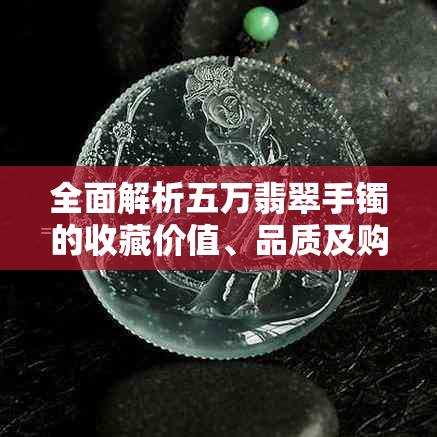 全面解析五万翡翠手镯的收藏价值、品质及购